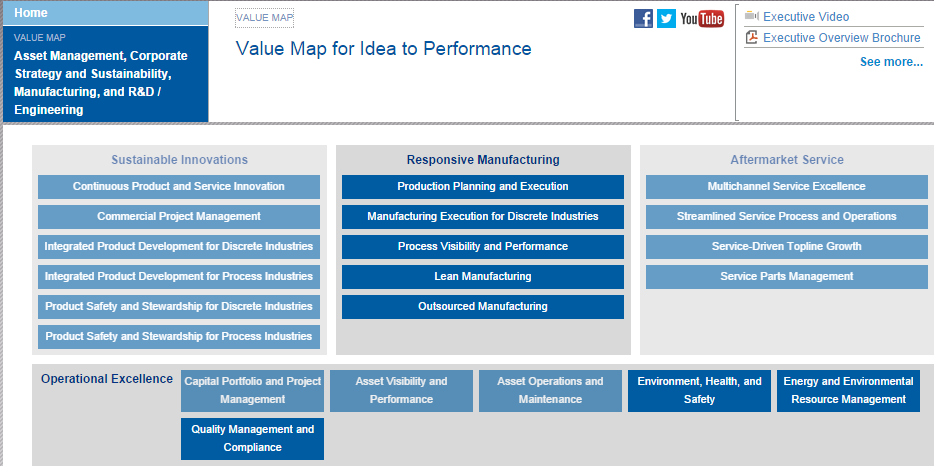 Home

VALUE MAP
Asset Management, Corporate Strategy and Sustainability, Manufacturing, and R&D / Engineering

VALUE MAP
Value Map for Idea to Performance

YouTube

Executive Video
Executive Overview Brochure
See more...

Sustainable Innovations
Continuous Product and Service Innovation
Commercial Project Management
Integrated Product Development for Discrete Industries
Integrated Product Development for Process Industries
Product Safety and Stewardship for Discrete Industries
Product Safety and Stewardship for Process Industries

Responsive Manufacturing
Production Planning and Execution
Manufacturing Execution for Discrete Industries
Process Visibility and Performance
Lean Manufacturing
Outsourced Manufacturing

Aftermarket Service
Multichannel Service Excellence
Streamlined Service Process and Operations
Service-Driven Topline Growth
Service Parts Management

Operational Excellence
Capital Portfolio and Project Management
Asset Visibility and Performance
Asset Operations and Maintenance
Environment, Health, and Safety
Energy and Environmental Resource Management
Quality Management and Compliance